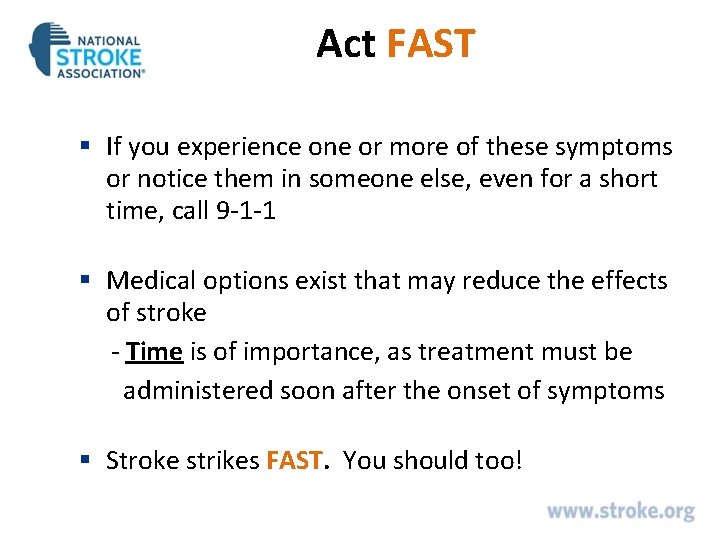 NATIONAL STROKE ASSOCIATION®

Act FAST

▪ If you experience one or more of these symptoms or notice them in someone else, even for a short time, call 9-1-1

▪ Medical options exist that may reduce the effects of stroke

- Time is of importance, as treatment must be administered soon after the onset of symptoms

▪ Stroke strikes FAST. You should too!

www.stroke.org